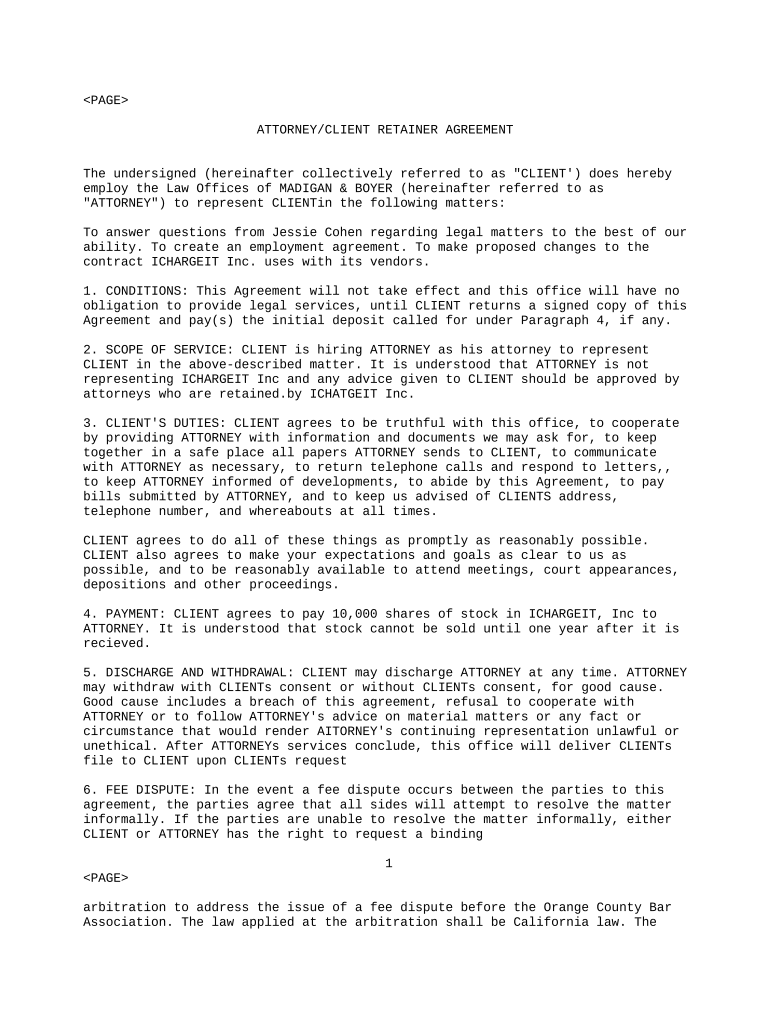 <PAGE>

ATTORNEY/CLIENT RETAINER AGREEMENT

The undersigned (hereinafter collectively referred to as "CLIENT') does hereby employ the Law Offices of MADIGAN & BOYER (hereinafter referred to as "ATTORNEY") to represent CLIENTin the following matters:

To answer questions from Jessie Cohen regarding legal matters to the best of our ability. To create an employment agreement. To make proposed changes to the contract ICHARGEIT Inc. uses with its vendors.

1. CONDITIONS: This Agreement will not take effect and this office will have no obligation to provide legal services, until CLIENT returns a signed copy of this Agreement and pay(s) the initial deposit called for under Paragraph 4, if any.

2. SCOPE OF SERVICE: CLIENT is hiring ATTORNEY as his attorney to represent CLIENT in the above-described matter. It is understood that ATTORNEY is not representing ICHARGEIT Inc and any advice given to CLIENT should be approved by attorneys who are retained.by ICHATGEIT Inc.

3. CLIENT'S DUTIES: CLIENT agrees to be truthful with this office, to cooperate by providing ATTORNEY with information and documents we may ask for, to keep together in a safe place all papers ATTORNEY sends to CLIENT, to communicate with ATTORNEY as necessary, to return telephone calls and respond to letters,, to keep ATTORNEY informed of developments, to abide by this Agreement, to pay bills submitted by ATTORNEY, and to keep us advised of CLIENTS address, telephone number, and whereabouts at all times.

CLIENT agrees to do all of these things as promptly as reasonably possible. CLIENT also agrees to make your expectations and goals as clear to us as possible, and to be reasonably available to attend meetings, court appearances, depositions and other proceedings.

4. PAYMENT: CLIENT agrees to pay 10,000 shares of stock in ICHARGEIT, Inc to ATTORNEY. It is understood that stock cannot be sold until one year after it is recieved.

5. DISCHARGE AND WITHDRAWAL: CLIENT may discharge ATTORNEY at any time. ATTORNEY may withdraw with CLIENTs consent or without CLIENTs consent, for good cause. Good cause includes a breach of this agreement, refusal to cooperate with ATTORNEY or to follow ATTORNEY's advice on material matters or any fact or circumstance that would render AITORNEY's continuing representation unlawful or unethical. After ATTORNEYs services conclude, this office will deliver CLIENTs file to CLIENT upon CLIENTs request

6. FEE DISPUTE: In the event a fee dispute occurs between the parties to this agreement, the parties agree that all sides will attempt to resolve the matter informally. If the parties are unable to resolve the matter informally, either CLIENT or ATTORNEY has the right to request a binding

1

<PAGE>

arbitration to address the issue of a fee dispute before the Orange County Bar Association. The law applied at the arbitration shall be California law. The